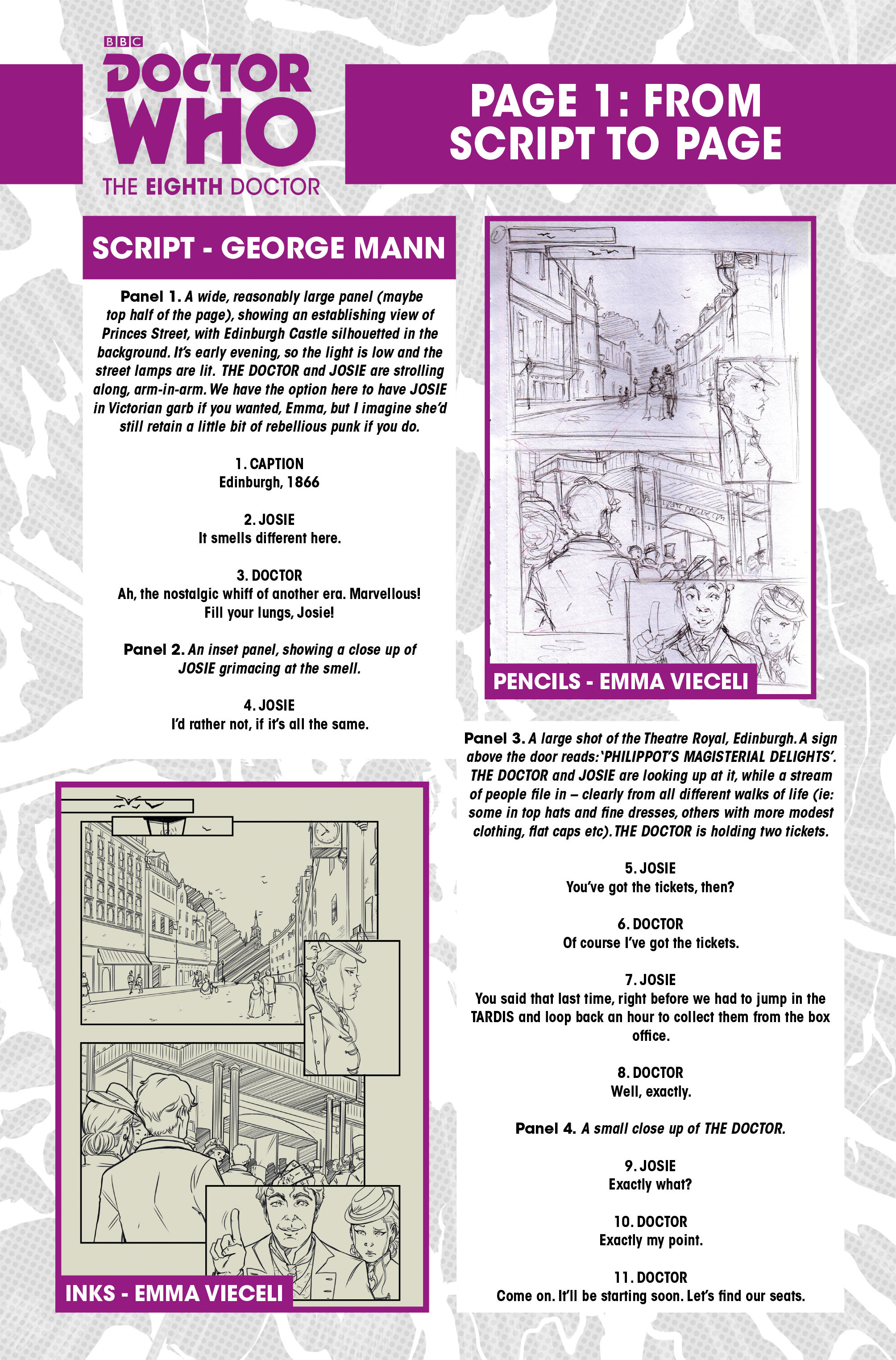 BBC
DOCTOR WHO
THE EIGHTH DOCTOR

PAGE 1: FROM SCRIPT TO PAGE

SCRIPT - GEORGE MANN

Panel 1. A wide, reasonably large panel (maybe top half of the page), showing an establishing view of Princes Street, with Edinburgh Castle silhouetted in the background. It's early evening, so the light is low and the street lamps are lit. THE DOCTOR and JOSIE are strolling along, arm-in-arm. We have the option here to have JOSIE in Victorian garb if you wanted, Emma, but I imagine she'd still retain a little bit of rebellious punk if you do.

1. CAPTION
Edinburgh, 1866

2. JOSIE
It smells different here.

3. DOCTOR
Ah, the nostalgic whiff of another era. Marvellous! Fill your lungs, Josie!

Panel 2. An inset panel, showing a close up of JOSIE grimacing at the smell.

4. JOSIE
I'd rather not, if it's all the same.

PENCILS - EMMA VIECELI

Panel 3. A large shot of the Theatre Royal, Edinburgh. A sign above the door reads: 'PHILIPPOT'S MAGISTERIAL DELIGHTS'. THE DOCTOR and JOSIE are looking up at it, while a stream of people file in – clearly from all different walks of life (ie: some in top hats and fine dresses, others with more modest clothing, flat caps etc). THE DOCTOR is holding two tickets.

5. JOSIE
You've got the tickets, then?

6. DOCTOR
Of course I've got the tickets.

7. JOSIE
You said that last time, right before we had to jump in the TARDIS and loop back an hour to collect them from the box office.

8. DOCTOR
Well, exactly.

Panel 4. A small close up of THE DOCTOR.

9. JOSIE
Exactly what?

10. DOCTOR
Exactly my point.

11. DOCTOR
Come on. It'll be starting soon. Let's find our seats.

INKS - EMMA VIECELI